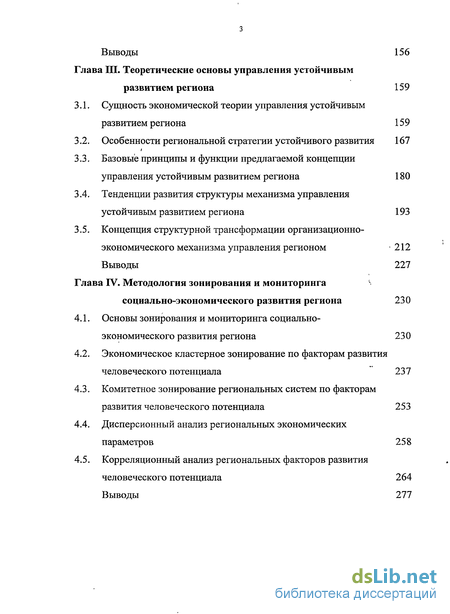 3

Выводы 156

Глава III. Теоретические основы управления устойчивым развитием региона 159

3.1. Сущность экономической теории управления устойчивым развитием региона 159

3.2. Особенности региональной стратегии устойчивого развития 167

3.3. Базовые принципы и функции предлагаемой концепции управления устойчивым развитием региона 180

3.4. Тенденции развития структуры механизма управления устойчивым развитием региона 193

3.5. Концепция структурной трансформации организационно-экономического механизма управления регионом 212

Выводы 227

Глава IV. Методология зонирования и мониторинга социально-экономического развития региона 230

4.1. Основы зонирования и мониторинга социально-экономического развития региона 230

4.2. Экономическое кластерное зонирование по факторам развития человеческого потенциала 237

4.3. Комитетное зонирование региональных систем по факторам развития человеческого потенциала 253

4.4. Дисперсионный анализ региональных экономических параметров 258

4.5. Корреляционный анализ региональных факторов развития человеческого потенциала 264

Выводы 277

dsLib.net
библиотека диссертаций